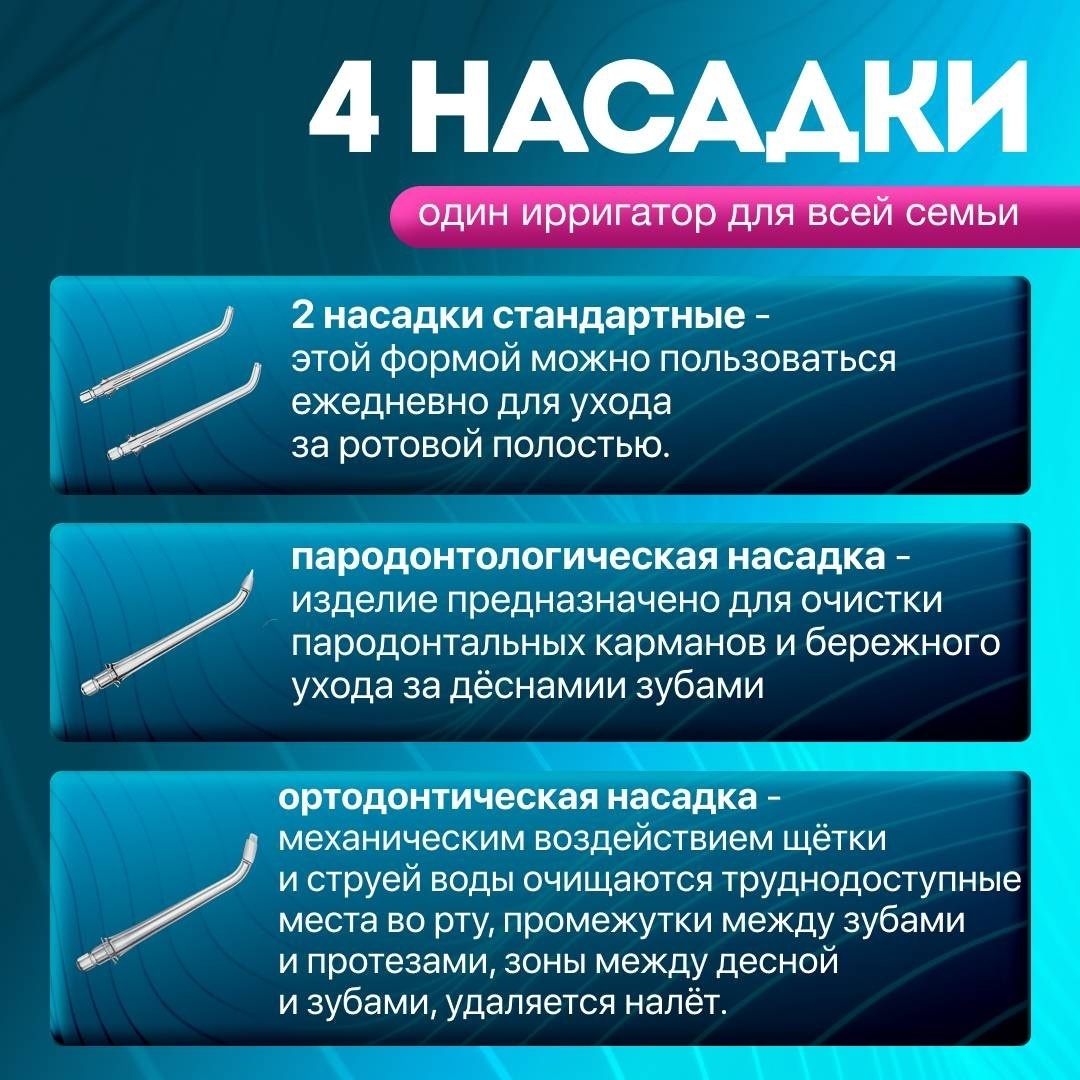 4 НАСАДКИ

один ирригатор для всей семьи

2 насадки стандартные - этой формой можно пользоваться ежедневно для ухода за ротовой полостью.

пародонтологическая насадка - изделие предназначено для очистки пародонтальных карманов и бережного ухода за дёснамии зубами

ортодонтическая насадка - механическим воздействием щётки и струей воды очищаются труднодоступные места во рту, промежутки между зубами и протезами, зоны между десной и зубами, удаляется налёт.